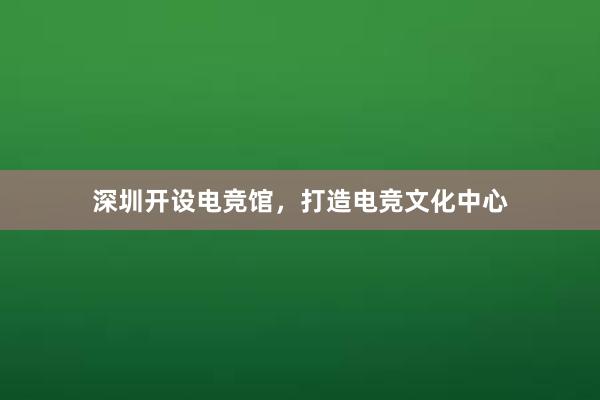 深圳开设电竞馆，打造电竞文化中心